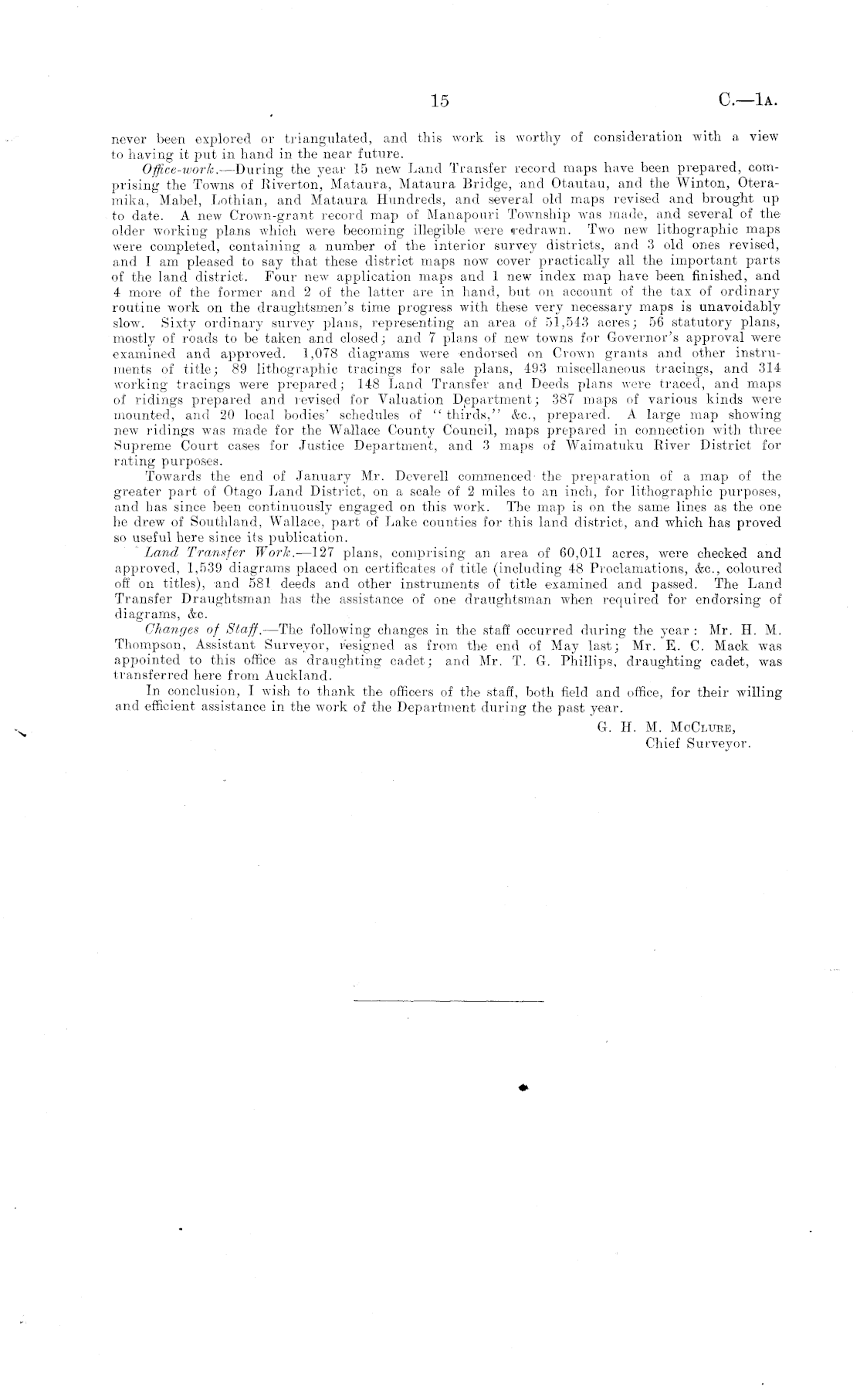 15 C.—1A.

never been explored or triangulated, and this work is worthy of consideration with a view to having it put in hand in the near future.

Office-work.—During the year 15 new Land Transfer record maps have been prepared, comprising the Towns of Riverton, Mataura, Mataura Bridge, and Otautau, and the Winton, Oteramika, Mabel, Lothian, and Mataura Hundreds, and several old maps revised and brought up to date. A new Crown-grant record map of Manapouri Township was made, and several of the older working plans which were becoming illegible were redrawn. Two new lithographic maps were completed, containing a number of the interior survey districts, and 3 old ones revised, and I am pleased to say that these district maps now cover practically all the important parts of the land district. Four new application maps and 1 new index map have been finished, and 4 more of the former and 2 of the latter are in hand, but on account of the tax of ordinary routine work on the draughtsmen's time progress with these very necessary maps is unavoidably slow. Sixty ordinary survey plans, representing an area of 51,543 acres; 56 statutory plans, mostly of roads to be taken and closed; and 7 plans of new towns for Governor's approval were examined and approved. 1,078 diagrams were endorsed on Crown grants and other instruments of title; 89 lithographic tracings for sale plans, 493 miscellaneous tracings, and 314 working tracings were prepared; 148 Land Transfer and Deeds plans were traced, and maps of ridings prepared and revised for Valuation Department; 387 maps of various kinds were mounted, and 20 local bodies' schedules of "thirds," &c., prepared. A large map showing new ridings was made for the Wallace County Council, maps prepared in connection with three Supreme Court cases for Justice Department, and 3 maps of Waimatuku River District for rating purposes.

Towards the end of January Mr. Deverell commenced the preparation of a map of the greater part of Otago Land District, on a scale of 2 miles to an inch, for lithographic purposes, and has since been continuously engaged on this work. The map is on the same lines as the one he drew of Southland, Wallace, part of Lake counties for this land district, and which has proved so useful here since its publication.

Land Transfer Work.—127 plans, comprising an area of 60,011 acres, were checked and approved, 1,539 diagrams placed on certificates of title (including 48 Proclamations, &c., coloured off on titles), and 581 deeds and other instruments of title examined and passed. The Land Transfer Draughtsman has the assistance of one draughtsman when required for endorsing of diagrams, &c.

Changes of Staff.—The following changes in the staff occurred during the year: Mr. H. M. Thompson, Assistant Surveyor, resigned as from the end of May last; Mr. E. C. Mack was appointed to this office as draughting cadet; and Mr. T. G. Phillips, draughting cadet, was transferred here from Auckland.

In conclusion, I wish to thank the officers of the staff, both field and office, for their willing and efficient assistance in the work of the Department during the past year.

G. H. M. McClure,
Chief Surveyor.